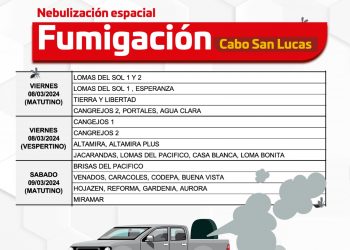 Nebulización espacial

Fumigación Cabo San Lucas

| | |
|---|---|
| VIERNES 08/03/2024 (MATUTINO) | LOMAS DEL SOL 1 Y 2 |
| | LOMAS DEL SOL 1 , ESPERANZA |
| | TIERRA Y LIBERTAD |
| | CANGREJOS 2, PORTALES, AGUA CLARA |
| VIERNES 08/03/2024 (VESPERTINO) | CANGEJOS 1 |
| | CANGREJOS 2 |
| | ALTAMIRA, ALTAMIRA PLUS |
| | JACARANDAS, LOMAS DEL PACIFICO, CASA BLANCA, LOMA BONITA |
| SABADO 09/03/2024 (MATUTINO) | BRISAS DEL PACIFICO |
| | VENADOS, CARACOLES, CODEPA, BUENA VISTA |
| | HOJAZEN, REFORMA, GARDENIA, AURORA |
| | MIRAMAR |